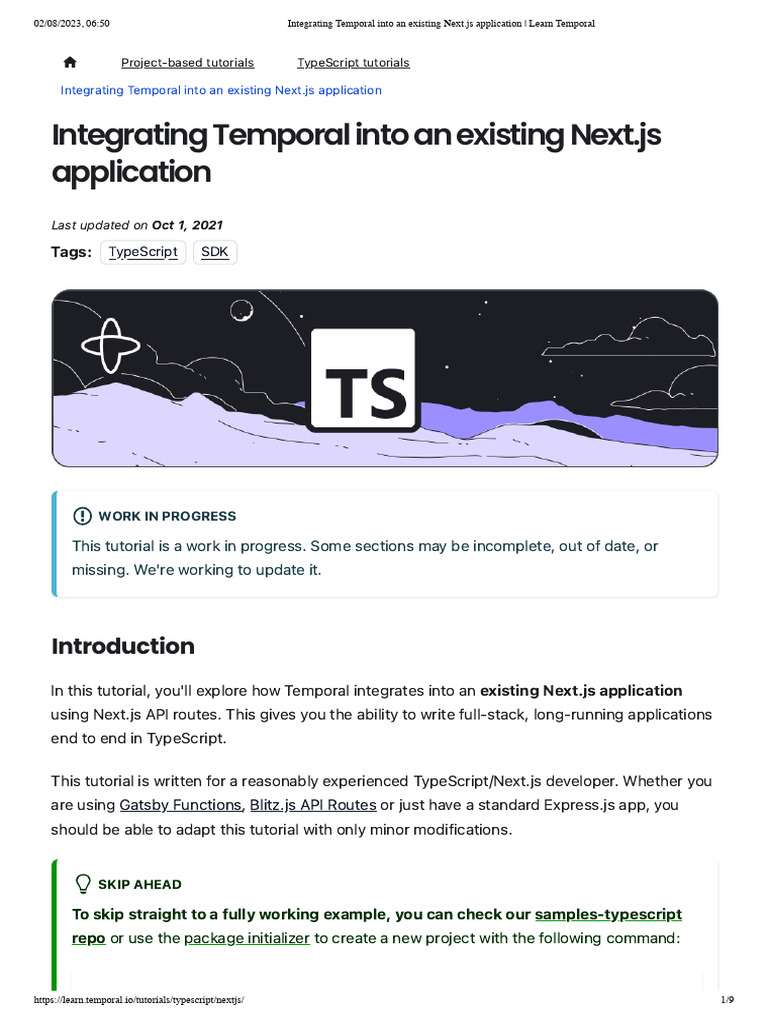 02/08/2023, 06:50 Integrating Temporal into an existing Next.js application | Learn Temporal

Project-based tutorials TypeScript tutorials

Integrating Temporal into an existing Next.js application

Integrating Temporal into an existing Next.js application

Last updated on Oct 1, 2021

Tags: TypeScript SDK

TS

WORK IN PROGRESS

This tutorial is a work in progress. Some sections may be incomplete, out of date, or missing. We're working to update it.

Introduction

In this tutorial, you'll explore how Temporal integrates into an existing Next.js application using Next.js API routes. This gives you the ability to write full-stack, long-running applications end to end in TypeScript.

This tutorial is written for a reasonably experienced TypeScript/Next.js developer. Whether you are using Gatsby Functions, Blitz.js API Routes or just have a standard Express.js app, you should be able to adapt this tutorial with only minor modifications.

SKIP AHEAD

To skip straight to a fully working example, you can check our samples-typescript repo or use the package initializer to create a new project with the following command:

https://learn.temporal.io/tutorials/typescript/nextjs/ 1/9